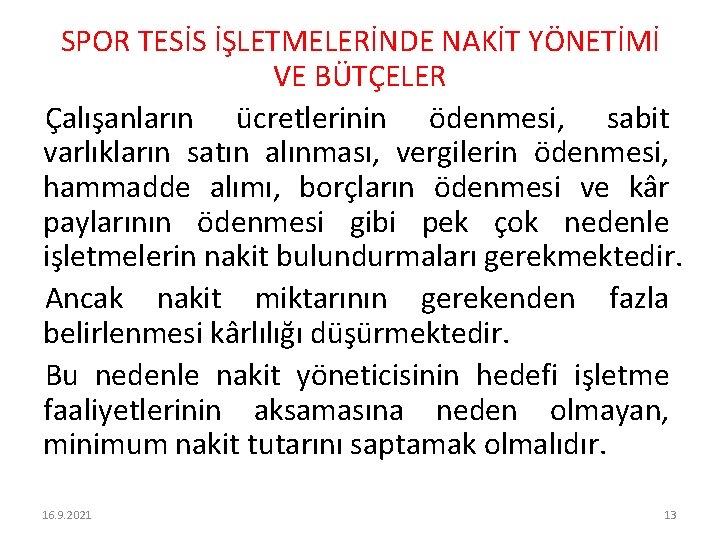 SPOR TESİS İŞLETMELERİNDE NAKİT YÖNETİMİ VE BÜTÇELER

Çalışanların ücretlerinin ödenmesi, sabit varlıkların satın alınması, vergilerin ödenmesi, hammadde alımı, borçların ödenmesi ve kâr paylarının ödenmesi gibi pek çok nedenle işletmelerin nakit bulundurmaları gerekmektedir.

Ancak nakit miktarının gerekenden fazla belirlenmesi kârlılığı düşürmektedir.

Bu nedenle nakit yöneticisinin hedefi işletme faaliyetlerinin aksamasına neden olmayan, minimum nakit tutarını saptamak olmalıdır.

16.9.2021

13